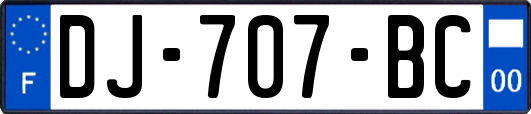 F
DJ-707-BC
00